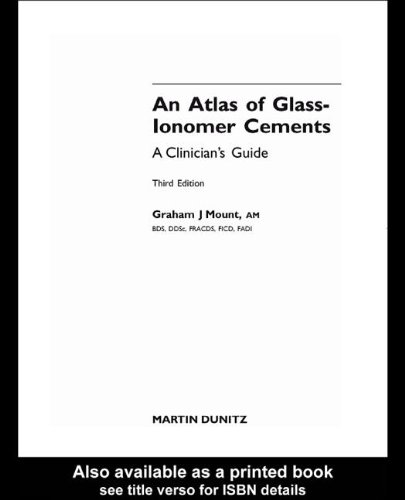 An Atlas of Glass-Ionomer Cements

A Clinician's Guide

Third Edition

Graham J Mount, AM

BDS, DDSc, FRACDS, FICD, FADI

MARTIN DUNITZ

Also available as a printed book
see title verso for ISBN details